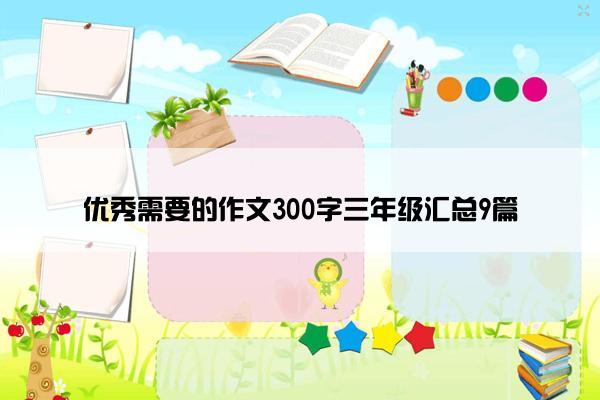 优秀需要的作文300字三年级汇总9篇